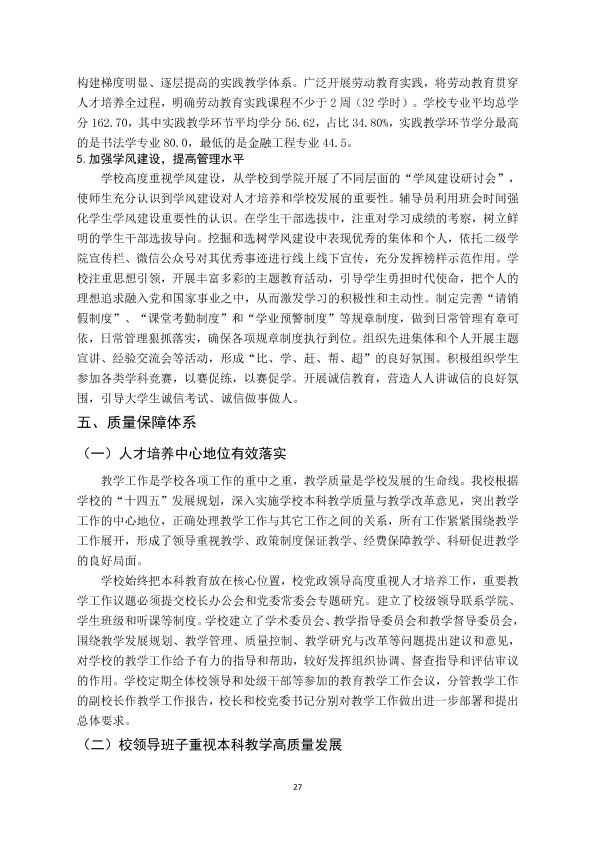 构建梯度明显、逐层提高的实践教学体系。广泛开展劳动教育实践，将劳动教育贯穿人才培养全过程，明确劳动教育实践课程不少于2周（32学时）。学校专业平均总学分162.70，其中实践教学环节平均学分56.62，占比34.80%，实践教学环节学分最高的是书法学专业80.0，最低的是金融工程专业44.5。

5.加强学风建设，提高管理水平

学校高度重视学风建设，从学校到学院开展了不同层面的“学风建设研讨会”，使师生充分认识到学风建设对人才培养和学校发展的重要性。辅导员利用班会时间强化学生学风建设重要性的认识。在学生干部选拔中，注重对学习成绩的考察，树立鲜明的学生干部选拔导向。挖掘和选树学风建设中表现优秀的集体和个人，依托二级学院宣传栏、微信公众号对其优秀事迹进行线上线下宣传，充分发挥榜样示范作用。学校注重思想引领，开展丰富多彩的主题教育活动，引导学生勇担时代使命，把个人的理想追求融入党和国家事业之中，从而激发学习的积极性和主动性。制定完善“请销假制度”、“课堂考勤制度”和“学业预警制度”等规章制度，做到日常管理有章可依，日常管理狠抓落实，确保各项规章制度执行到位。组织先进集体和个人开展主题宣讲、经验交流会等活动，形成“比、学、赶、帮、超”的良好氛围。积极组织学生参加各类学科竞赛，以赛促练，以赛促学。开展诚信教育，营造人人讲诚信的良好氛围，引导大学生诚信考试、诚信做事做人。

五、质量保障体系

（一）人才培养中心地位有效落实

教学工作是学校各项工作的重中之重，教学质量是学校发展的生命线。我校根据学校的“十四五”发展规划，深入实施学校本科教学质量与教学改革意见，突出教学工作的中心地位，正确处理教学工作与其它工作之间的关系，所有工作紧紧围绕教学工作展开，形成了领导重视教学、政策制度保证教学、经费保障教学、科研促进教学的良好局面。

学校始终把本科教育放在核心位置，校党政领导高度重视人才培养工作，重要教学工作议题必须提交校长办公会和党委常委会专题研究。建立了校级领导联系学院、学生班级和听课等制度。学校建立了学术委员会、教学指导委员会和教学督导委员会，围绕教学发展规划、教学管理、质量控制、教学研究与改革等问题提出建议和意见，对学校的教学工作给予有力的指导和帮助，较好发挥组织协调、督查指导和评估审议的作用。学校定期全体校领导和处级干部等参加的教育教学工作会议，分管教学工作的副校长作教学工作报告，校长和校党委书记分别对教学工作做出进一步部署和提出总体要求。

（二）校领导班子重视本科教学高质量发展

27